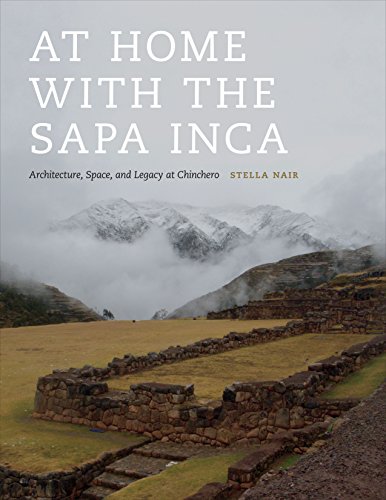 AT HOME WITH THE SAPA INCA

Architecture, Space, and Legacy at Chinchero

STELLA NAIR